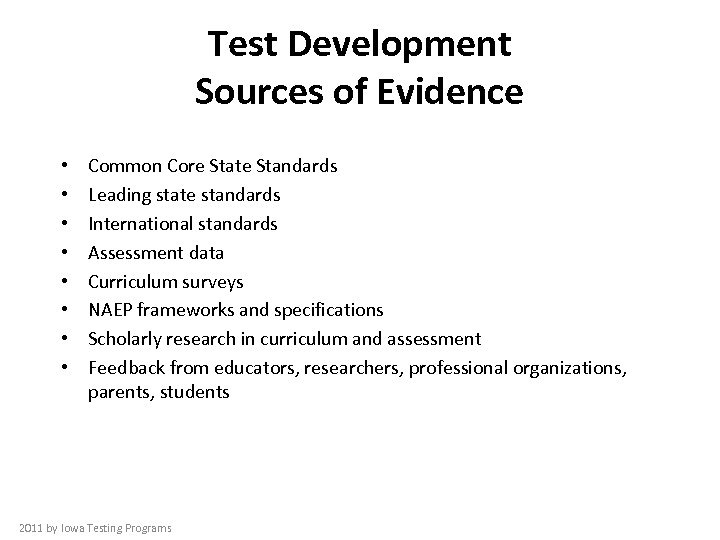 Test Development
Sources of Evidence

• Common Core State Standards
• Leading state standards
• International standards
• Assessment data
• Curriculum surveys
• NAEP frameworks and specifications
• Scholarly research in curriculum and assessment
• Feedback from educators, researchers, professional organizations, parents, students

2011 by Iowa Testing Programs